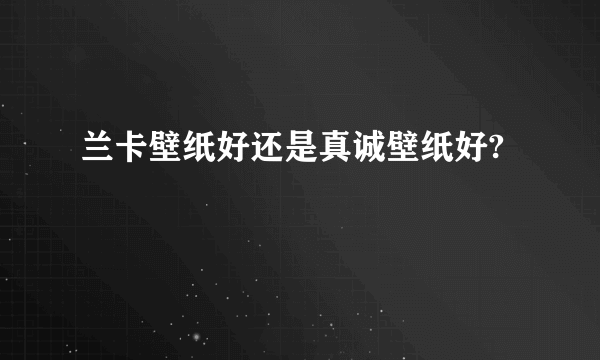 兰卡壁纸好还是真诚壁纸好?